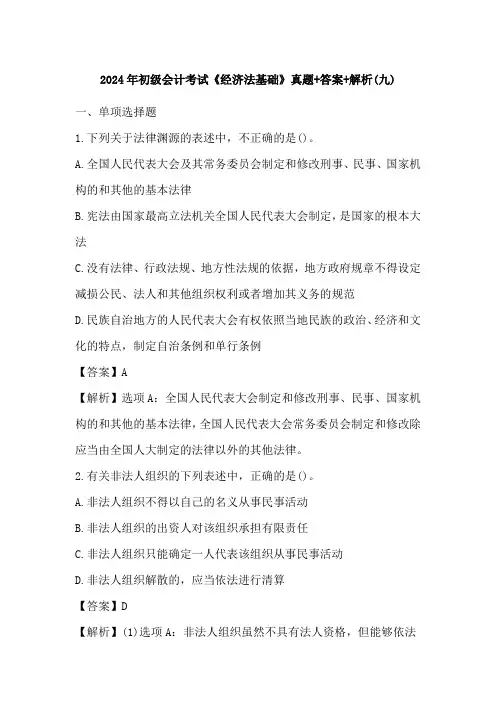 2024年初级会计考试《经济法基础》真题+答案+解析(九)

一、单项选择题

1.下列关于法律渊源的表述中，不正确的是()。

A.全国人民代表大会及其常务委员会制定和修改刑事、民事、国家机构的和其他的基本法律

B.宪法由国家最高立法机关全国人民代表大会制定，是国家的根本大法

C.没有法律、行政法规、地方性法规的依据，地方政府规章不得设定减损公民、法人和其他组织权利或者增加其义务的规范

D.民族自治地方的人民代表大会有权依照当地民族的政治、经济和文化的特点，制定自治条例和单行条例

【答案】A

【解析】选项A：全国人民代表大会制定和修改刑事、民事、国家机构的和其他的基本法律，全国人民代表大会常务委员会制定和修改除应当由全国人大制定的法律以外的其他法律。

2.有关非法人组织的下列表述中，正确的是()。

A.非法人组织不得以自己的名义从事民事活动

B.非法人组织的出资人对该组织承担有限责任

C.非法人组织只能确定一人代表该组织从事民事活动

D.非法人组织解散的，应当依法进行清算

【答案】D

【解析】(1)选项A：非法人组织虽然不具有法人资格，但能够依法